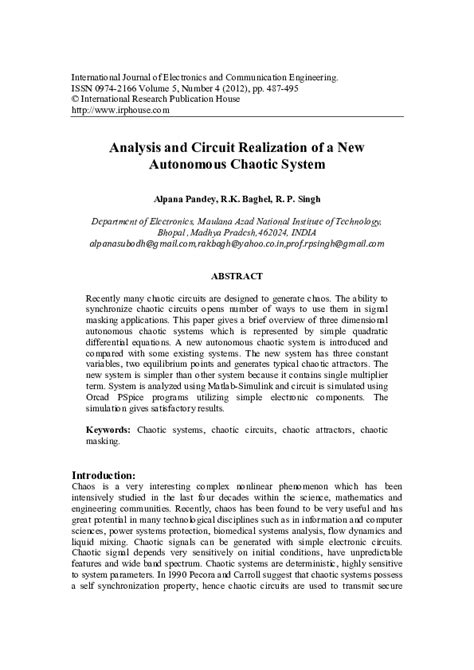 International Journal of Electronics and Communication Engineering.
ISSN 0974-2166 Volume 5, Number 4 (2012), pp. 487-495
© International Research Publication House
http://www.irphouse.com

Analysis and Circuit Realization of a New Autonomous Chaotic System

Alpana Pandey, R.K. Baghel, R. P. Singh

Department of Electronics, Maulana Azad National Institute of Technology, Bhopal, Madhya Pradesh,462024, INDIA
alpanasubodh@gmail.com,rakbagh@yahoo.co.in,prof.rpsingh@gmail.com

ABSTRACT

Recently many chaotic circuits are designed to generate chaos. The ability to synchronize chaotic circuits opens number of ways to use them in signal masking applications. This paper gives a brief overview of three dimensional autonomous chaotic systems which is represented by simple quadratic differential equations. A new autonomous chaotic system is introduced and compared with some existing systems. The new system has three constant variables, two equilibrium points and generates typical chaotic attractors. The new system is simpler than other system because it contains single multiplier term. System is analyzed using Matlab-Simulink and circuit is simulated using Orcad PSpice programs utilizing simple electronic components. The simulation gives satisfactory results.

Keywords: Chaotic systems, chaotic circuits, chaotic attractors, chaotic masking.

Introduction:
Chaos is a very interesting complex nonlinear phenomenon which has been intensively studied in the last four decades within the science, mathematics and engineering communities. Recently, chaos has been found to be very useful and has great potential in many technological disciplines such as in information and computer sciences, power systems protection, biomedical systems analysis, flow dynamics and liquid mixing. Chaotic signals can be generated with simple electronic circuits. Chaotic signal depends very sensitively on initial conditions, have unpredictable features and wide band spectrum. Chaotic systems are deterministic, highly sensitive to system parameters. In 1990 Pecora and Carroll suggest that chaotic systems possess a self synchronization property, hence chaotic circuits are used to transmit secure